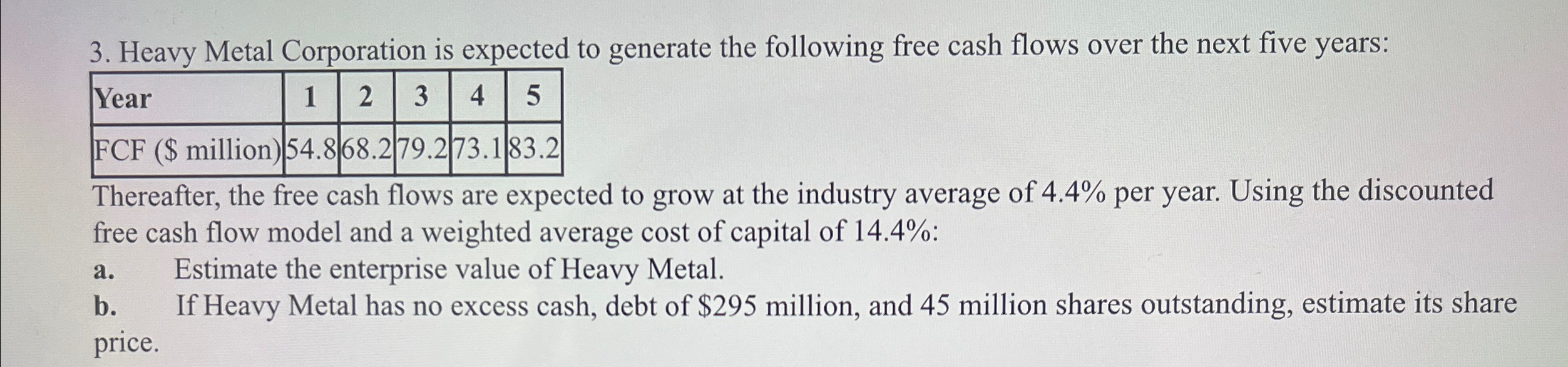 3. Heavy Metal Corporation is expected to generate the following free cash flows over the next five years:

| Year | 1 | 2 | 3 | 4 | 5 |
|---|---|---|---|---|---|
| FCF ($ million) | 54.8 | 68.2 | 79.2 | 73.1 | 83.2 |

Thereafter, the free cash flows are expected to grow at the industry average of 4.4% per year. Using the discounted free cash flow model and a weighted average cost of capital of 14.4%:

a. Estimate the enterprise value of Heavy Metal.

b. If Heavy Metal has no excess cash, debt of $295 million, and 45 million shares outstanding, estimate its share price.